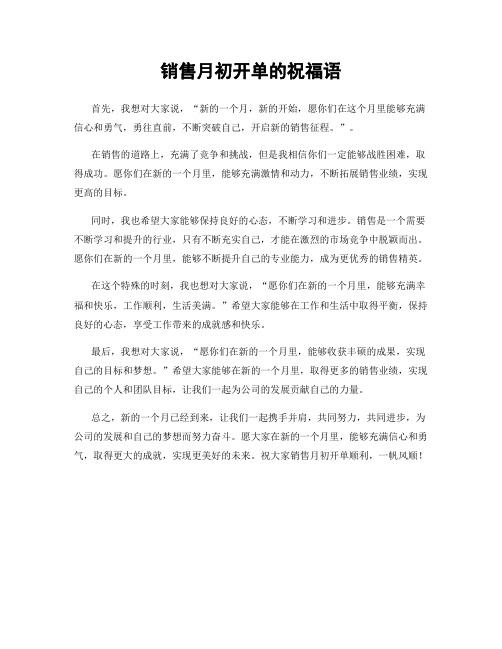 销售月初开单的祝福语

首先，我想对大家说，“新的一个月，新的开始，愿你们在这个月里能够充满信心和勇气，勇往直前，不断突破自己，开启新的销售征程。”。

在销售的道路上，充满了竞争和挑战，但是我相信你们一定能够战胜困难，取得成功。愿你们在新的一个月里，能够充满激情和动力，不断拓展销售业绩，实现更高的目标。

同时，我也希望大家能够保持良好的心态，不断学习和进步。销售是一个需要不断学习和提升的行业，只有不断充实自己，才能在激烈的市场竞争中脱颖而出。愿你们在新的一个月里，能够不断提升自己的专业能力，成为更优秀的销售精英。

在这个特殊的时刻，我也想对大家说，“愿你们在新的一个月里，能够充满幸福和快乐，工作顺利，生活美满。”希望大家能够在工作和生活中取得平衡，保持良好的心态，享受工作带来的成就感和快乐。

最后，我想对大家说，“愿你们在新的一个月里，能够收获丰硕的成果，实现自己的目标和梦想。”希望大家能够在新的一个月里，取得更多的销售业绩，实现自己的个人和团队目标，让我们一起为公司的发展贡献自己的力量。

总之，新的一个月已经到来，让我们一起携手并肩，共同努力，共同进步，为公司的发展和自己的梦想而努力奋斗。愿大家在新的一个月里，能够充满信心和勇气，取得更大的成就，实现更美好的未来。祝大家销售月初开单顺利，一帆风顺！